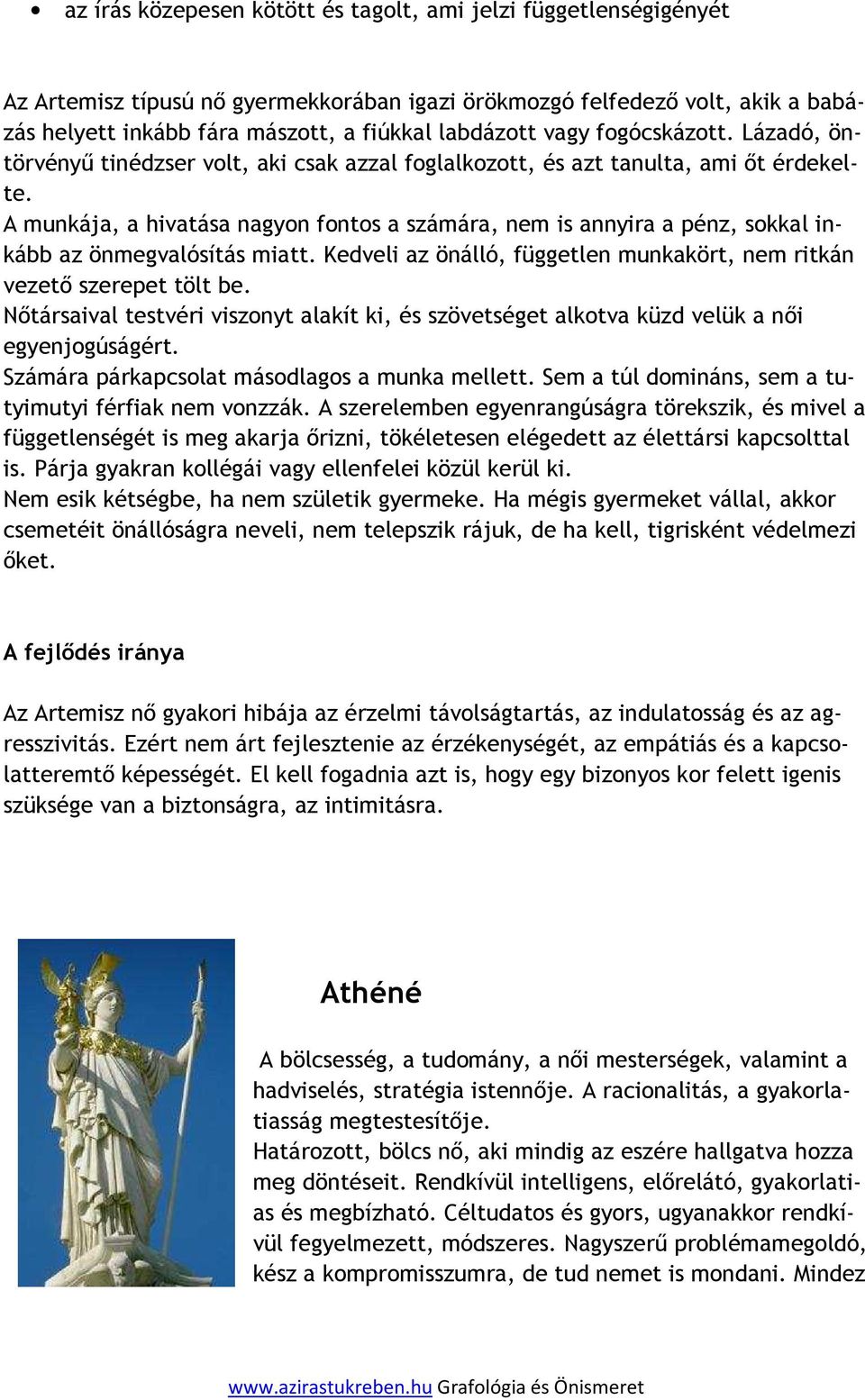 • az írás közepesen kötött és tagolt, ami jelzi függetlenségigényét

Az Artemisz típusú nő gyermekkorában igazi örökmozgó felfedező volt, akik a babázás helyett inkább fára mászott, a fiúkkal labdázott vagy fogócskázott. Lázadó, öntörvényű tinédzser volt, aki csak azzal foglalkozott, és azt tanulta, ami őt érdekelte.
A munkája, a hivatása nagyon fontos a számára, nem is annyira a pénz, sokkal inkább az önmegvalósítás miatt. Kedveli az önálló, független munkakört, nem ritkán vezető szerepet tölt be.
Nőtársaival testvéri viszonyt alakít ki, és szövetséget alkotva küzd velük a női egyenjogúságért.
Számára párkapcsolat másodlagos a munka mellett. Sem a túl domináns, sem a tutyimutyi férfiak nem vonzzák. A szerelemben egyenrangúságra törekszik, és mivel a függetlenségét is meg akarja őrizni, tökéletesen elégedett az élettársi kapcsolttal is. Párja gyakran kollégái vagy ellenfelei közül kerül ki.
Nem esik kétségbe, ha nem születik gyermeke. Ha mégis gyermeket vállal, akkor csemetéit önállóságra neveli, nem telepszik rájuk, de ha kell, tigrisként védelmezi őket.

A fejlődés iránya

Az Artemisz nő gyakori hibája az érzelmi távolságtartás, az indulatosság és az agresszivitás. Ezért nem árt fejlesztenie az érzékenységét, az empátiás és a kapcsolatteremtő képességét. El kell fogadnia azt is, hogy egy bizonyos kor felett igenis szüksége van a biztonságra, az intimitásra.

Athéné

A bölcsesség, a tudomány, a női mesterségek, valamint a hadviselés, stratégia istennője. A racionalitás, a gyakorlatiasság megtestesítője.
Határozott, bölcs nő, aki mindig az eszére hallgatva hozza meg döntéseit. Rendkívül intelligens, előrelátó, gyakorlatias és megbízható. Céltudatos és gyors, ugyanakkor rendkívül fegyelmezett, módszeres. Nagyszerű problémamegoldó, kész a kompromisszumra, de tud nemet is mondani. Mindez

www.azirastukreben.hu Grafológia és Önismeret